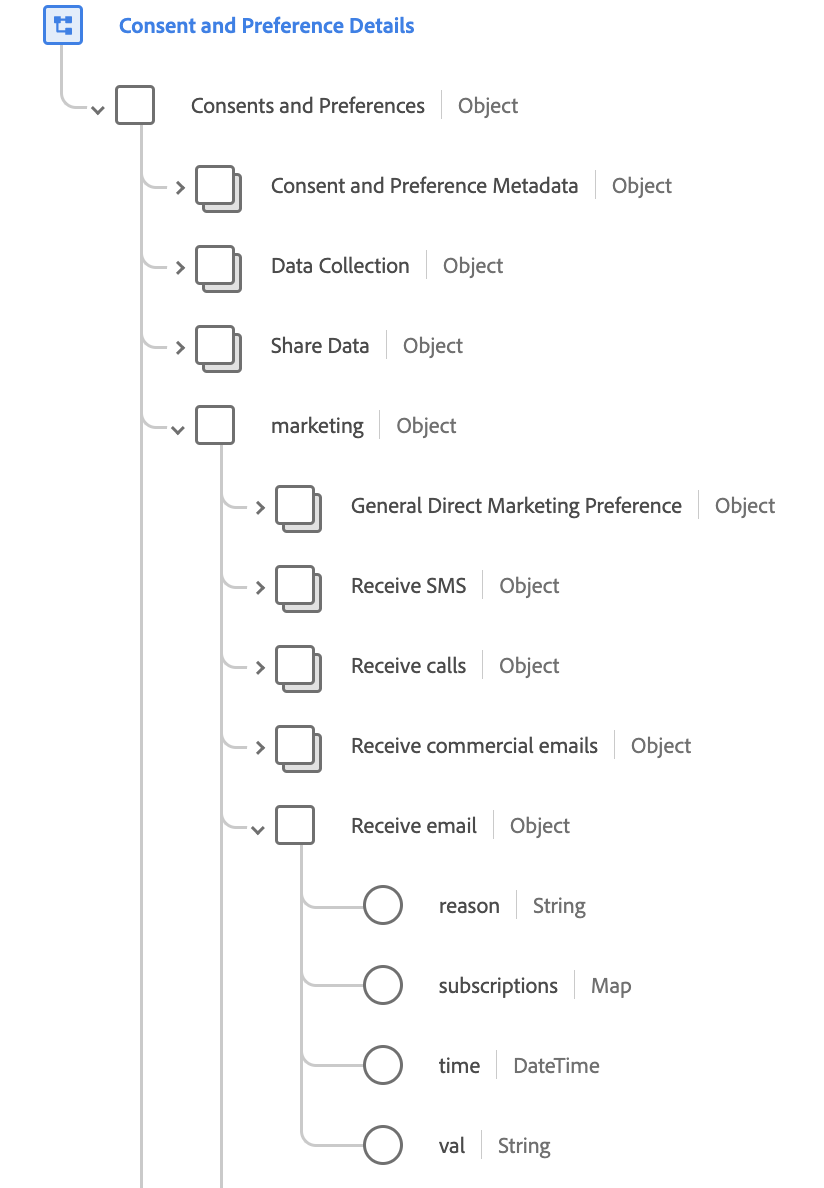 Consent and Preference Details

Consents and Preferences | Object

Consent and Preference Metadata | Object

Data Collection | Object

Share Data | Object

marketing | Object

General Direct Marketing Preference | Object

Receive SMS | Object

Receive calls | Object

Receive commercial emails | Object

Receive email | Object

reason | String

subscriptions | Map

time | DateTime

val | String